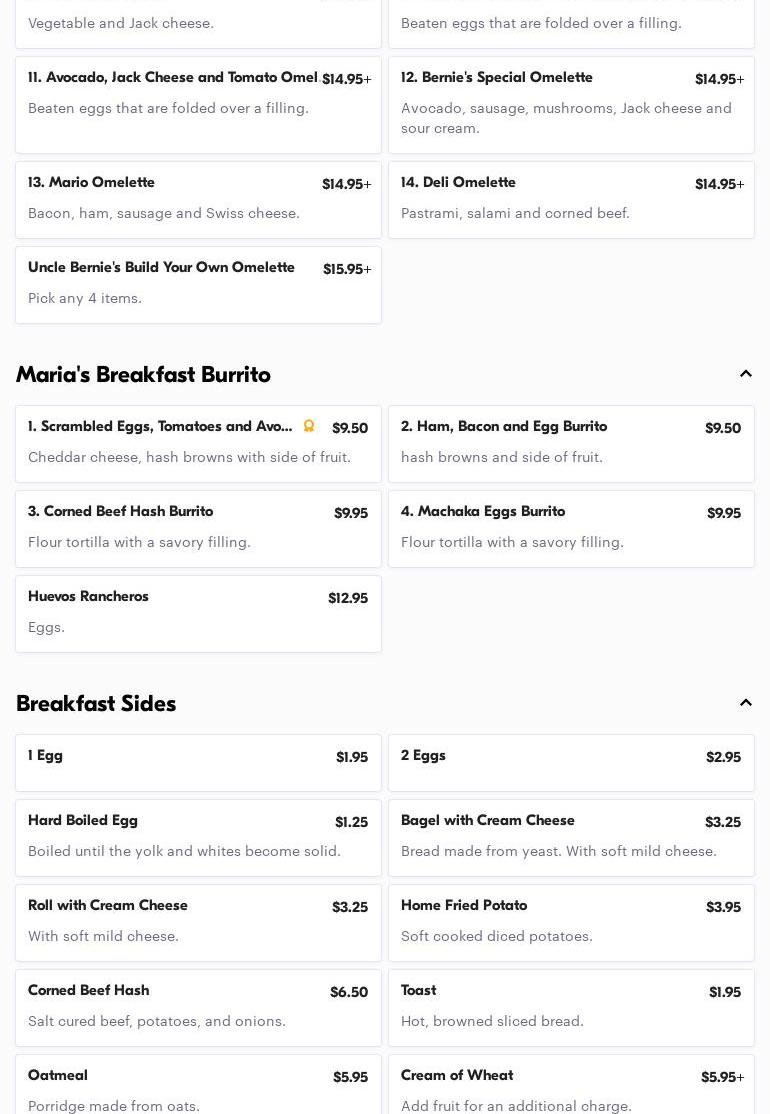 Vegetable and Jack cheese.

Beaten eggs that are folded over a filling.

11. Avocado, Jack Cheese and Tomato Omel $14.95+
Beaten eggs that are folded over a filling.

12. Bernie's Special Omelette $14.95+
Avocado, sausage, mushrooms, Jack cheese and sour cream.

13. Mario Omelette $14.95+
Bacon, ham, sausage and Swiss cheese.

14. Deli Omelette $14.95+
Pastrami, salami and corned beef.

Uncle Bernie's Build Your Own Omelette $15.95+
Pick any 4 items.

Maria's Breakfast Burrito

1. Scrambled Eggs, Tomatoes and Avo... $9.50
Cheddar cheese, hash browns with side of fruit.

2. Ham, Bacon and Egg Burrito $9.50
hash browns and side of fruit.

3. Corned Beef Hash Burrito $9.95
Flour tortilla with a savory filling.

4. Machaka Eggs Burrito $9.95
Flour tortilla with a savory filling.

Huevos Rancheros $12.95
Eggs.

Breakfast Sides

1 Egg $1.95

2 Eggs $2.95

Hard Boiled Egg $1.25
Boiled until the yolk and whites become solid.

Bagel with Cream Cheese $3.25
Bread made from yeast. With soft mild cheese.

Roll with Cream Cheese $3.25
With soft mild cheese.

Home Fried Potato $3.95
Soft cooked diced potatoes.

Corned Beef Hash $6.50
Salt cured beef, potatoes, and onions.

Toast $1.95
Hot, browned sliced bread.

Oatmeal $5.95
Porridge made from oats.

Cream of Wheat $5.95+
Add fruit for an additional charge.